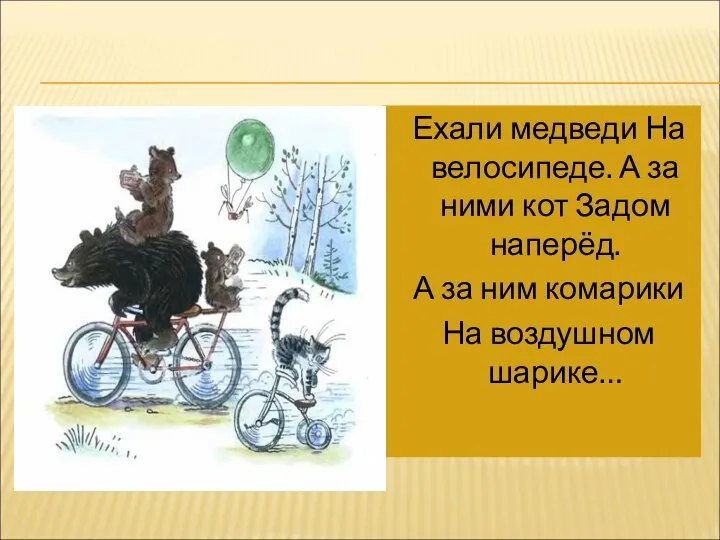 Ехали медведи На велосипеде. А за ними кот Задом наперёд.
А за ним комарики
На воздушном шарике...